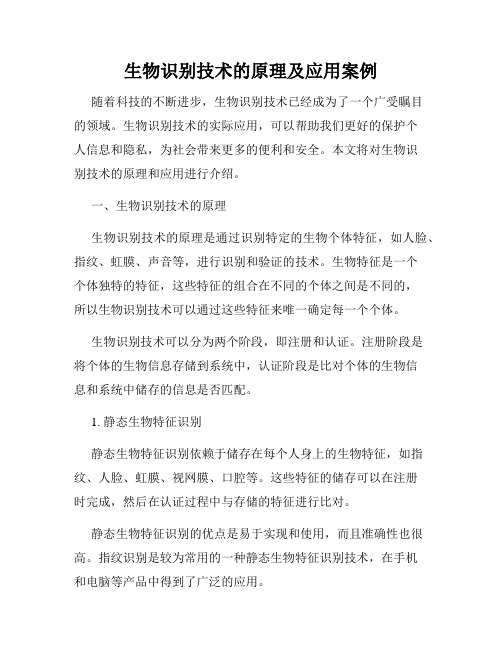 生物识别技术的原理及应用案例

随着科技的不断进步，生物识别技术已经成为了一个广受瞩目的领域。生物识别技术的实际应用，可以帮助我们更好的保护个人信息和隐私，为社会带来更多的便利和安全。本文将对生物识别技术的原理和应用进行介绍。

一、生物识别技术的原理

生物识别技术的原理是通过识别特定的生物个体特征，如人脸、指纹、虹膜、声音等，进行识别和验证的技术。生物特征是一个个体独特的特征，这些特征的组合在不同的个体之间是不同的，所以生物识别技术可以通过这些特征来唯一确定每一个个体。

生物识别技术可以分为两个阶段，即注册和认证。注册阶段是将个体的生物信息存储到系统中，认证阶段是比对个体的生物信息和系统中储存的信息是否匹配。

1. 静态生物特征识别

静态生物特征识别依赖于储存在每个人身上的生物特征，如指纹、人脸、虹膜、视网膜、口腔等。这些特征的储存可以在注册时完成，然后在认证过程中与存储的特征进行比对。

静态生物特征识别的优点是易于实现和使用，而且准确性也很高。指纹识别是较为常用的一种静态生物特征识别技术，在手机和电脑等产品中得到了广泛的应用。